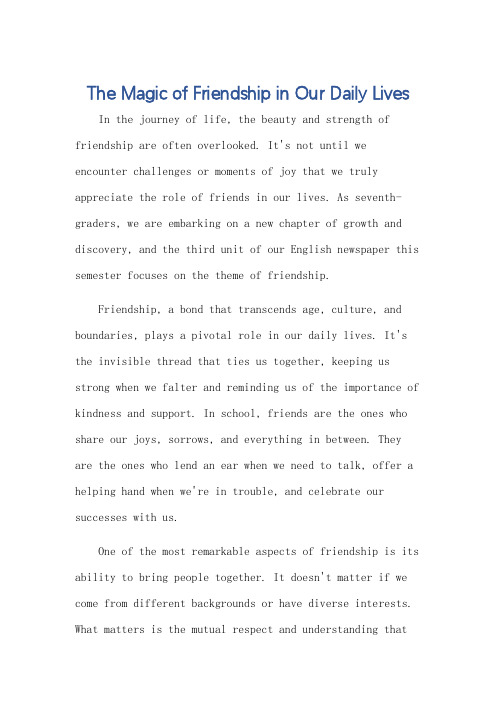 The Magic of Friendship in Our Daily Lives

In the journey of life, the beauty and strength of friendship are often overlooked. It's not until we encounter challenges or moments of joy that we truly appreciate the role of friends in our lives. As seventh-graders, we are embarking on a new chapter of growth and discovery, and the third unit of our English newspaper this semester focuses on the theme of friendship.

Friendship, a bond that transcends age, culture, and boundaries, plays a pivotal role in our daily lives. It's the invisible thread that ties us together, keeping us strong when we falter and reminding us of the importance of kindness and support. In school, friends are the ones who share our joys, sorrows, and everything in between. They are the ones who lend an ear when we need to talk, offer a helping hand when we're in trouble, and celebrate our successes with us.

One of the most remarkable aspects of friendship is its ability to bring people together. It doesn't matter if we come from different backgrounds or have diverse interests. What matters is the mutual respect and understanding that